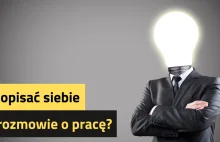 opisać siebie
rozmowie o pracę?